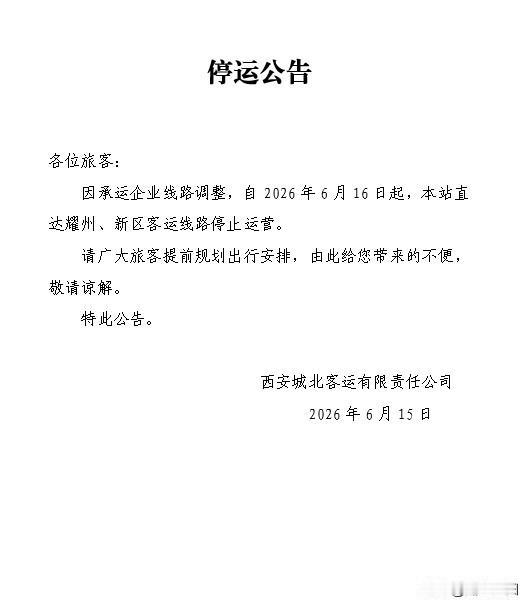 停运公告

各位旅客：

因承运企业线路调整，自 2026 年 6 月 16 日起，本站直达耀州、新区客运线路停止运营。

请广大旅客提前规划出行安排，由此给您带来的不便，敬请谅解。

特此公告。

西安城北客运有限责任公司

2026 年 6 月 15 日